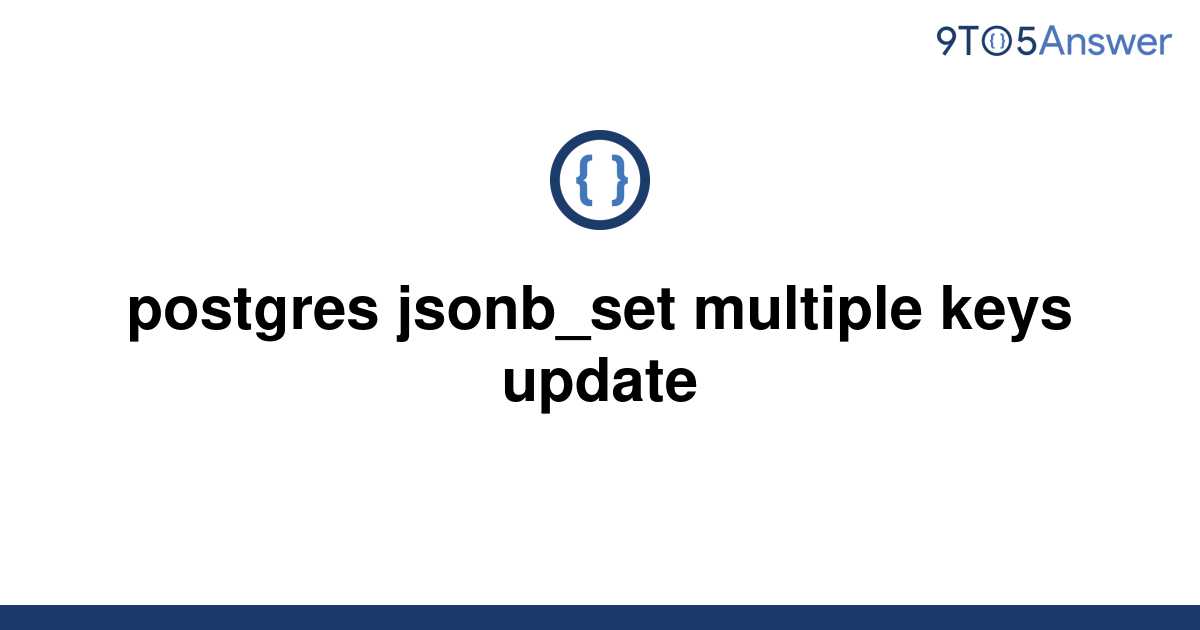 9TO5Answer

{ }

postgres jsonb_set multiple keys update